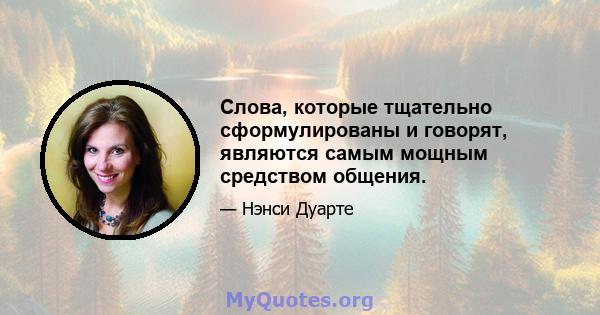 Слова, которые тщательно сформулированы и говорят, являются самым мощным средством общения.

— Нэнси Дуарте

MyQuotes.org